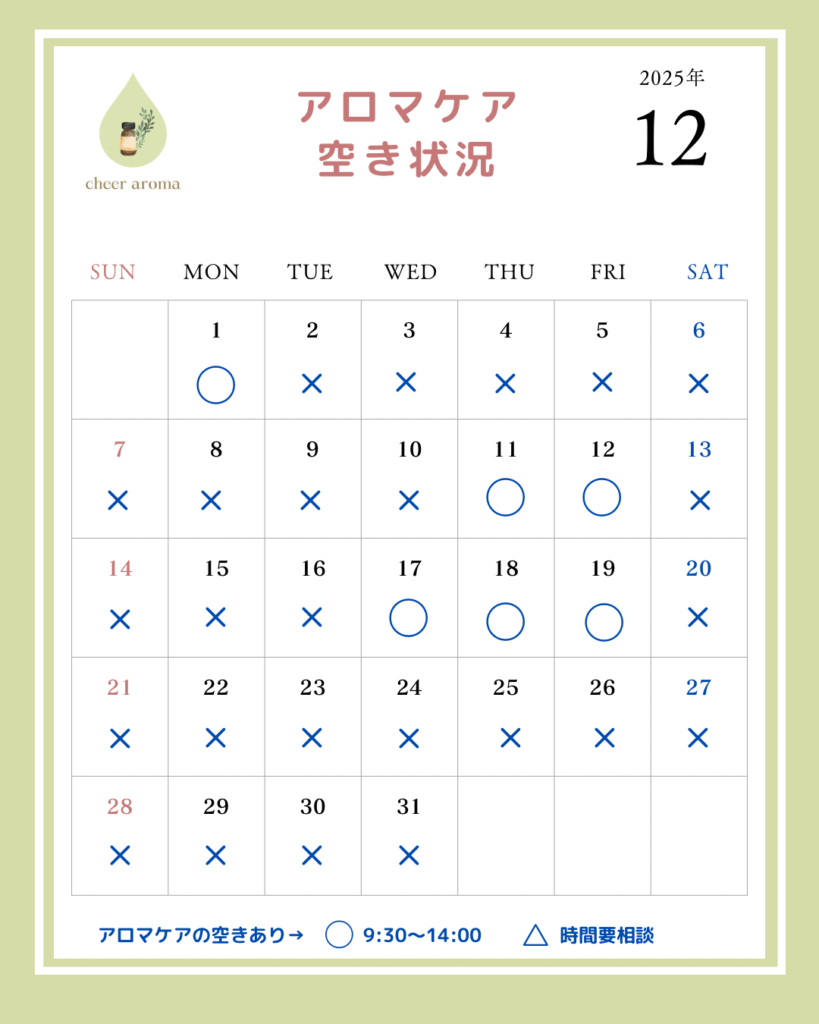 cheer aroma

アロマケア
空き状況

2025年
12

| SUN | MON | TUE | WED | THU | FRI | SAT |
|---|---|---|---|---|---|---|
| | 1 ○ | 2 × | 3 × | 4 × | 5 × | 6 × |
| 7 × | 8 × | 9 × | 10 × | 11 ○ | 12 ○ | 13 × |
| 14 × | 15 × | 16 × | 17 ○ | 18 ○ | 19 ○ | 20 × |
| 21 × | 22 × | 23 × | 24 × | 25 × | 26 × | 27 × |
| 28 × | 29 × | 30 × | 31 × | | | |

アロマケアの空きあり→ ○ 9:30〜14:00 △ 時間要相談